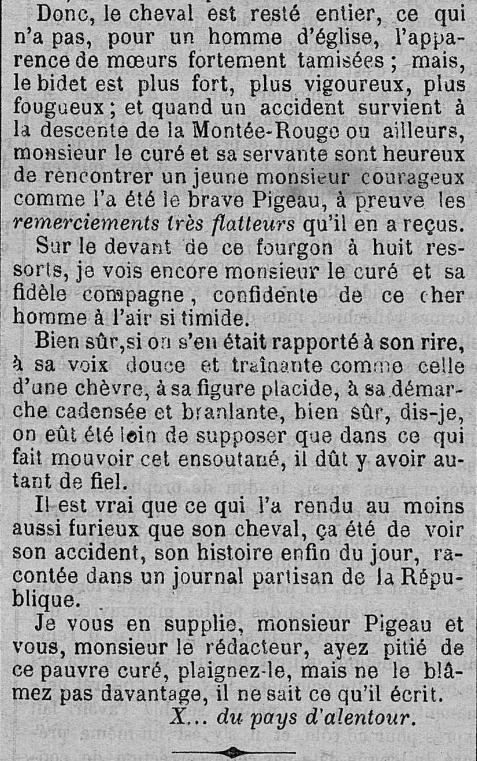 Donc, le cheval est resté entier, ce qui n'a pas, pour un homme d'église, l'apparence de mœurs fortement tamisées ; mais, le bidet est plus fort, plus vigoureux, plus fougueux ; et quand un accident survient à la descente de la Montée-Rouge ou ailleurs, monsieur le curé et sa servante sont heureux de rencontrer un jeune monsieur courageux comme l'a été le brave Pigeau, à preuve les remerciements très flatteurs qu'il en a reçus.

Sur le devant de ce fourgon à huit ressorts, je vois encore monsieur le curé et sa fidèle compagne, confidente de ce cher homme à l'air si timide.

Bien sûr, si on s'en était rapporté à son rire, à sa voix douce et traînante comme celle d'une chèvre, à sa figure placide, à sa démarche cadensée et branlante, bien sûr, dis-je, on eût été loin de supposer que dans ce qui fait mouvoir cet ensoutané, il dût y avoir autant de fiel.

Il est vrai que ce qui l'a rendu au moins aussi furieux que son cheval, ça été de voir son accident, son histoire enfin du jour, racontée dans un journal partisan de la République.

Je vous en supplie, monsieur Pigeau et vous, monsieur le rédacteur, ayez pitié de ce pauvre curé, plaignez-le, mais ne le blâmez pas davantage, il ne sait ce qu'il écrit.

X... du pays d'alentour.